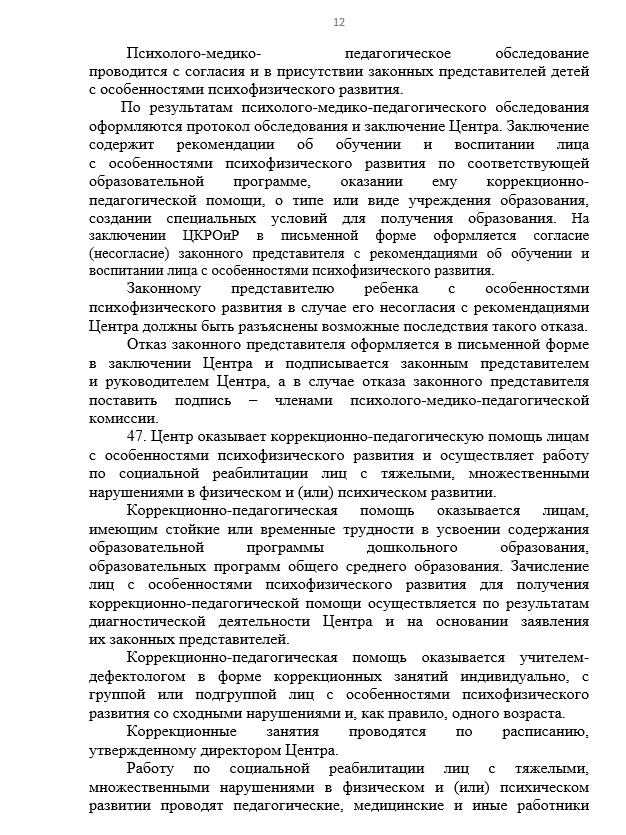 12

Психолого-медико- педагогическое обследование проводится с согласия и в присутствии законных представителей детей с особенностями психофизического развития.

По результатам психолого-медико-педагогического обследования оформляются протокол обследования и заключение Центра. Заключение содержит рекомендации об обучении и воспитании лица с особенностями психофизического развития по соответствующей образовательной программе, оказании ему коррекционно-педагогической помощи, о типе или виде учреждения образования, создании специальных условий для получения образования. На заключении ЦКРОиР в письменной форме оформляется согласие (несогласие) законного представителя с рекомендациями об обучении и воспитании лица с особенностями психофизического развития.

Законному представителю ребенка с особенностями психофизического развития в случае его несогласия с рекомендациями Центра должны быть разъяснены возможные последствия такого отказа.

Отказ законного представителя оформляется в письменной форме в заключении Центра и подписывается законным представителем и руководителем Центра, а в случае отказа законного представителя поставить подпись – членами психолого-медико-педагогической комиссии.

47. Центр оказывает коррекционно-педагогическую помощь лицам с особенностями психофизического развития и осуществляет работу по социальной реабилитации лиц с тяжелыми, множественными нарушениями в физическом и (или) психическом развитии.

Коррекционно-педагогическая помощь оказывается лицам, имеющим стойкие или временные трудности в усвоении содержания образовательной программы дошкольного образования, образовательных программ общего среднего образования. Зачисление лиц с особенностями психофизического развития для получения коррекционно-педагогической помощи осуществляется по результатам диагностической деятельности Центра и на основании заявления их законных представителей.

Коррекционно-педагогическая помощь оказывается учителем-дефектологом в форме коррекционных занятий индивидуально, с группой или подгруппой лиц с особенностями психофизического развития со сходными нарушениями и, как правило, одного возраста.

Коррекционные занятия проводятся по расписанию, утвержденному директором Центра.

Работу по социальной реабилитации лиц с тяжелыми, множественными нарушениями в физическом и (или) психическом развитии проводят педагогические, медицинские и иные работники